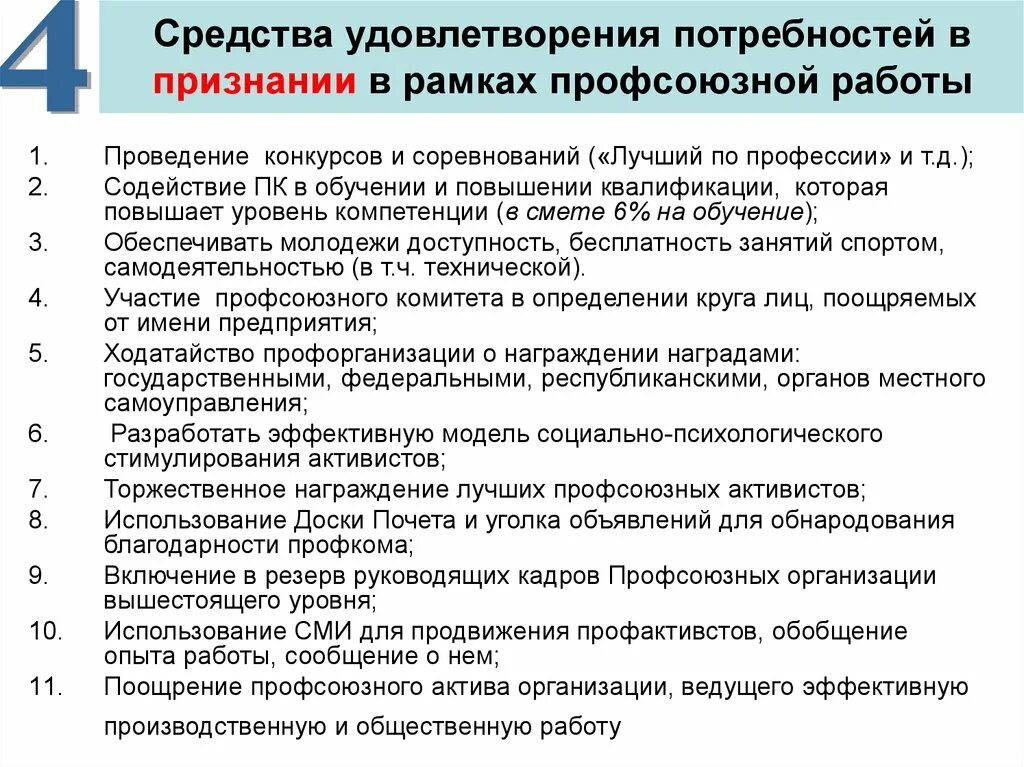 4

Средства удовлетворения потребностей в признании в рамках профсоюзной работы

1. Проведение конкурсов и соревнований («Лучший по профессии» и т.д.);
2. Содействие ПК в обучении и повышении квалификации, которая повышает уровень компетенции (в смете 6% на обучение);
3. Обеспечивать молодежи доступность, бесплатность занятий спортом, самодеятельностью (в т.ч. технической).
4. Участие профсоюзного комитета в определении круга лиц, поощряемых от имени предприятия;
5. Ходатайство профорганизации о награждении наградами: государственными, федеральными, республиканскими, органов местного самоуправления;
6. Разработать эффективную модель социально-психологического стимулирования активистов;
7. Торжественное награждение лучших профсоюзных активистов;
8. Использование Доски Почета и уголка объявлений для обнародования благодарности профкома;
9. Включение в резерв руководящих кадров Профсоюзных организации вышестоящего уровня;
10. Использование СМИ для продвижения профактивстов, обобщение опыта работы, сообщение о нем;
11. Поощрение профсоюзного актива организации, ведущего эффективную производственную и общественную работу